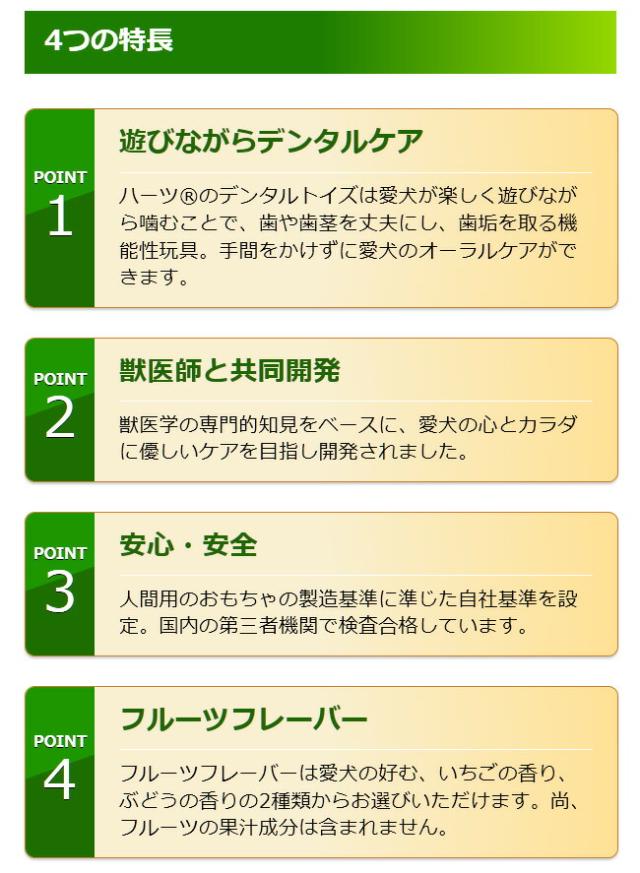 4つの特長

POINT
1

遊びながらデンタルケア

ハーツ®のデンタルトイズは愛犬が楽しく遊びながら噛むことで、歯や歯茎を丈夫にし、歯垢を取る機能性玩具。手間をかけずに愛犬のオーラルケアができます。

POINT
2

獣医師と共同開発

獣医学の専門的知見をベースに、愛犬の心とカラダに優しいケアを目指し開発されました。

POINT
3

安心・安全

人間用のおもちゃの製造基準に準じた自社基準を設定。国内の第三者機関で検査合格しています。

POINT
4

フルーツフレーバー

フルーツフレーバーは愛犬の好む、いちごの香り、ぶどうの香りの2種類からお選びいただけます。尚、フルーツの果汁成分は含まれません。